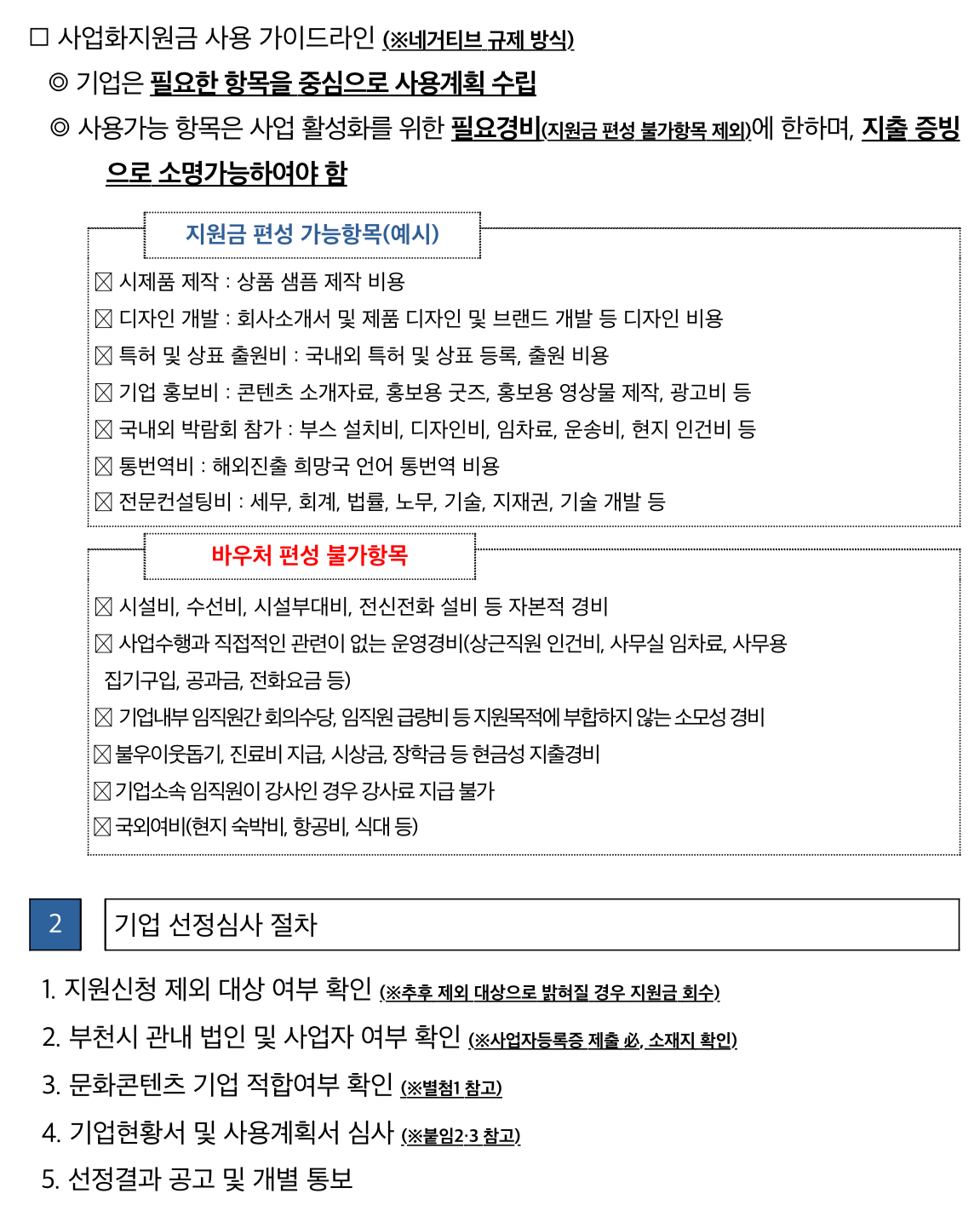 □ 사업화지원금 사용 가이드라인 (※네거티브 규제 방식)

◎ 기업은 필요한 항목을 중심으로 사용계획 수립

◎ 사용가능 항목은 사업 활성화를 위한 필요경비(지원금 편성 불가항목 제외)에 한하며, 지출 증빙으로 소명가능하여야 함

지원금 편성 가능항목(예시)

☒ 시제품 제작 : 상품 샘플 제작 비용
☒ 디자인 개발 : 회사소개서 및 제품 디자인 및 브랜드 개발 등 디자인 비용
☒ 특허 및 상표 출원비 : 국내외 특허 및 상표 등록, 출원 비용
☒ 기업 홍보비 : 콘텐츠 소개자료, 홍보용 굿즈, 홍보용 영상물 제작, 광고비 등
☒ 국내외 박람회 참가 : 부스 설치비, 디자인비, 임차료, 운송비, 현지 인건비 등
☒ 통번역비 : 해외진출 희망국 언어 통번역 비용
☒ 전문컨설팅비 : 세무, 회계, 법률, 노무, 기술, 지재권, 기술 개발 등

바우처 편성 불가항목

☒ 시설비, 수선비, 시설부대비, 전신전화 설비 등 자본적 경비
☒ 사업수행과 직접적인 관련이 없는 운영경비(상근직원 인건비, 사무실 임차료, 사무용 집기구입, 공과금, 전화요금 등)
☒ 기업내부 임직원간 회의수당, 임직원 급량비 등 지원목적에 부합하지 않는 소모성 경비
☒ 불우이웃돕기, 진료비 지급, 시상금, 장학금 등 현금성 지출경비
☒ 기업소속 임직원이 강사인 경우 강사료 지급 불가
☒ 국외여비(현지 숙박비, 항공비, 식대 등)

2 기업 선정심사 절차

1. 지원신청 제외 대상 여부 확인 (※추후 제외 대상으로 밝혀질 경우 지원금 회수)
2. 부천시 관내 법인 및 사업자 여부 확인 (※사업자등록증 제출 必, 소재지 확인)
3. 문화콘텐츠 기업 적합여부 확인 (※별첨1 참고)
4. 기업현황서 및 사용계획서 심사 (※붙임2·3 참고)
5. 선정결과 공고 및 개별 통보